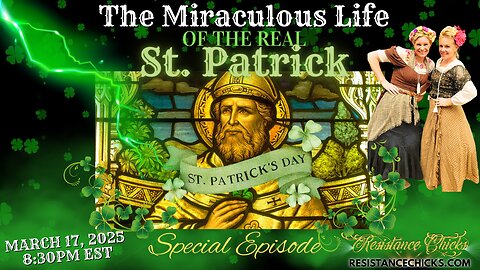 The Miraculous Life
OF THE REAL
St. Patrick

ST. PATRICK'S DAY

MARCH 17, 2025
8:30PM EST

Special Episode

Resistance Chicks
RESISTANCECHICKS.COM